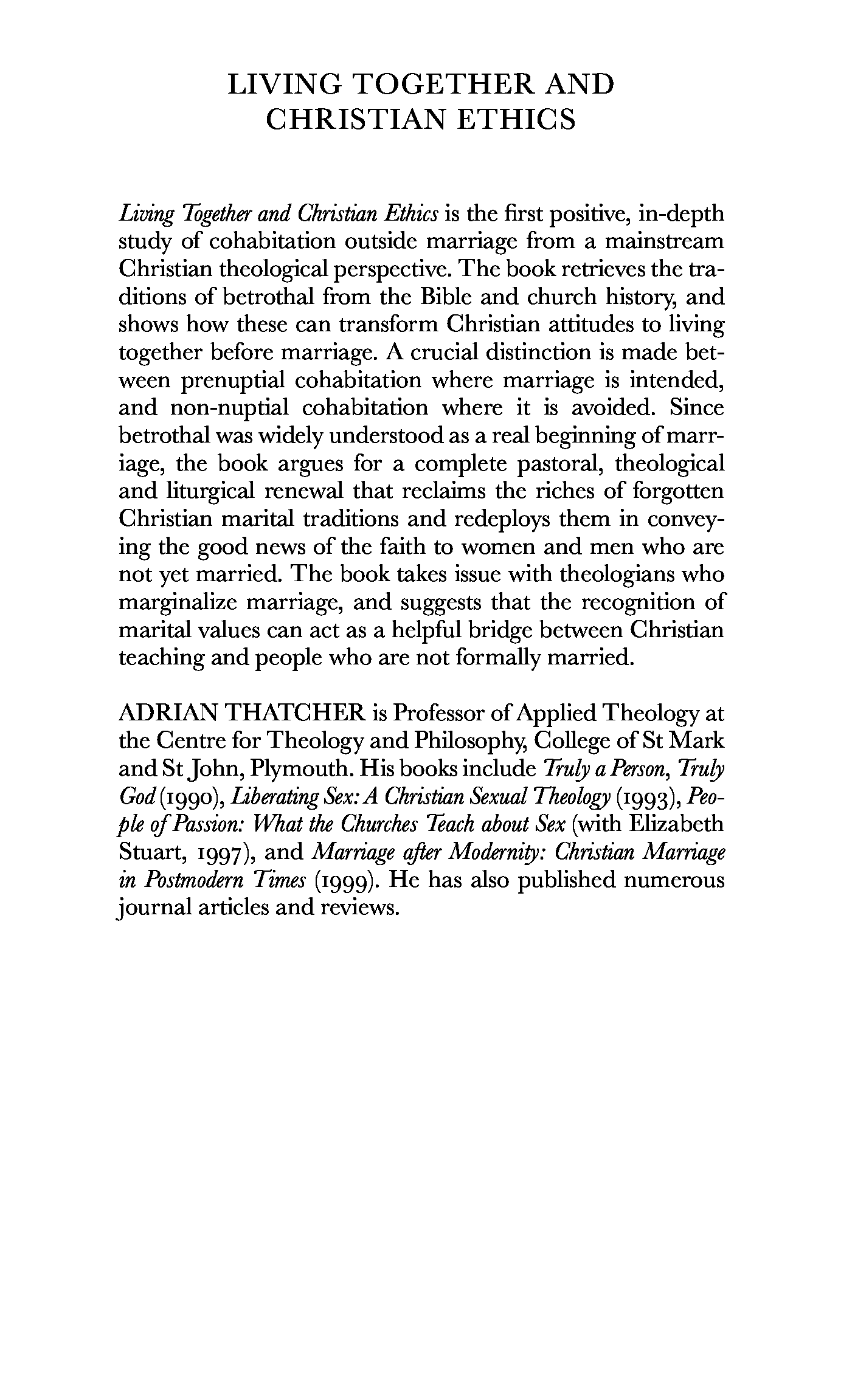 LIVING TOGETHER AND CHRISTIAN ETHICS

Living Together and Christian Ethics is the first positive, in-depth study of cohabitation outside marriage from a mainstream Christian theological perspective. The book retrieves the traditions of betrothal from the Bible and church history, and shows how these can transform Christian attitudes to living together before marriage. A crucial distinction is made between prenuptial cohabitation where marriage is intended, and non-nuptial cohabitation where it is avoided. Since betrothal was widely understood as a real beginning of marriage, the book argues for a complete pastoral, theological and liturgical renewal that reclaims the riches of forgotten Christian marital traditions and redeploys them in conveying the good news of the faith to women and men who are not yet married. The book takes issue with theologians who marginalize marriage, and suggests that the recognition of marital values can act as a helpful bridge between Christian teaching and people who are not formally married.

ADRIAN THATCHER is Professor of Applied Theology at the Centre for Theology and Philosophy, College of St Mark and St John, Plymouth. His books include Truly a Person, Truly God (1990), Liberating Sex: A Christian Sexual Theology (1993), People of Passion: What the Churches Teach about Sex (with Elizabeth Stuart, 1997), and Marriage after Modernity: Christian Marriage in Postmodern Times (1999). He has also published numerous journal articles and reviews.